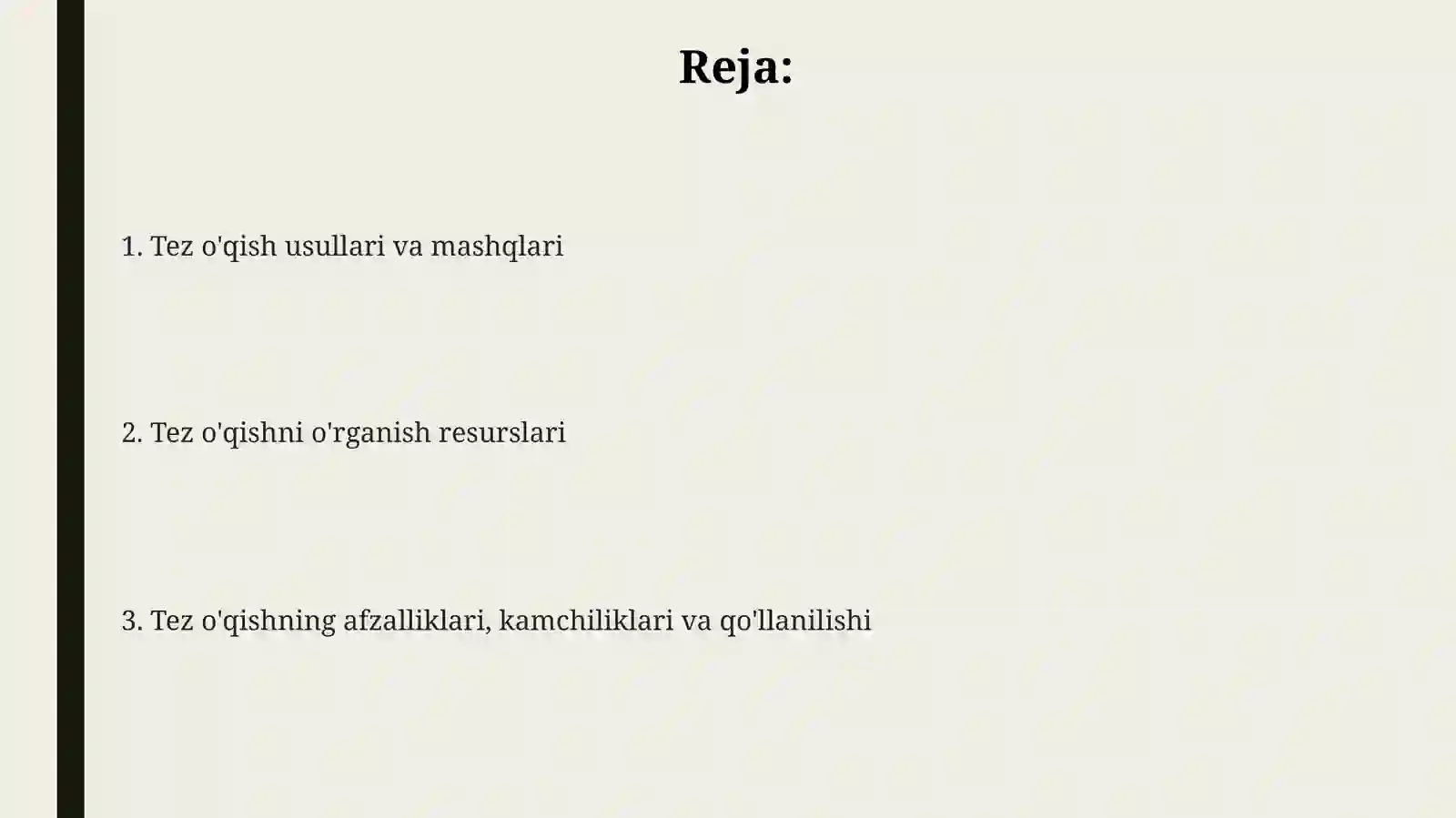 Reja:

1. Tez o'qish usullari va mashqlari

2. Tez o'qishni o'rganish resurslari

3. Tez o'qishning afzalliklari, kamchiliklari va qo'llanilishi